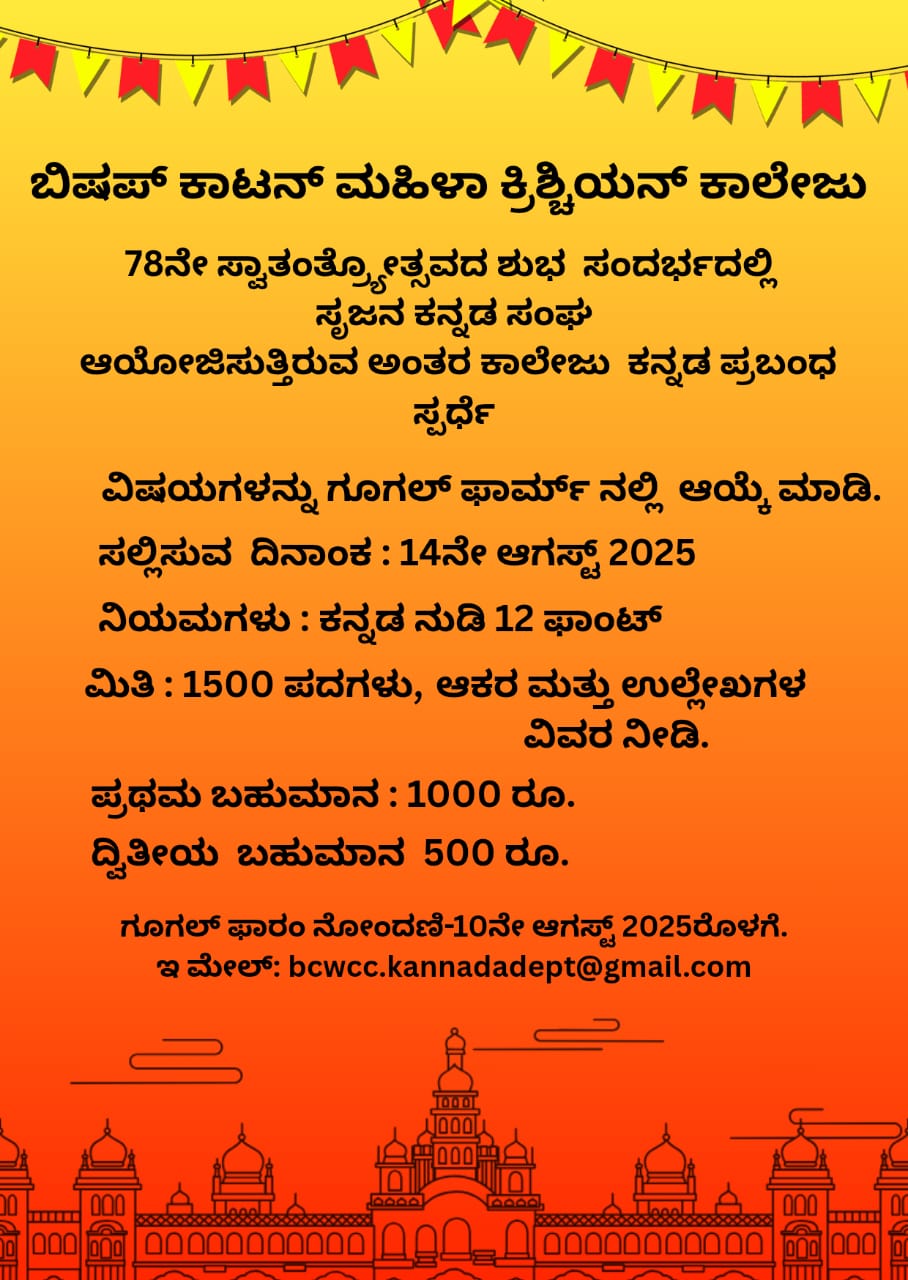 ಬಿಷಪ್ ಕಾಟನ್ ಮಹಿಳಾ ಕ್ರಿಶ್ಚಿಯನ್ ಕಾಲೇಜು

78ನೇ ಸ್ವಾತಂತ್ರ್ಯೋತ್ಸವದ ಶುಭ ಸಂದರ್ಭದಲ್ಲಿ
ಸೃಜನ ಕನ್ನಡ ಸಂಘ
ಆಯೋಜಿಸುತ್ತಿರುವ ಅಂತರ ಕಾಲೇಜು ಕನ್ನಡ ಪ್ರಬಂಧ ಸ್ಪರ್ಧೆ

ವಿಷಯಗಳನ್ನು ಗೂಗಲ್ ಫಾರ್ಮ್ ನಲ್ಲಿ ಆಯ್ಕೆ ಮಾಡಿ.

ಸಲ್ಲಿಸುವ ದಿನಾಂಕ : 14ನೇ ಆಗಸ್ಟ್ 2025

ನಿಯಮಗಳು : ಕನ್ನಡ ನುಡಿ 12 ಫಾಂಟ್

ಮಿತಿ : 1500 ಪದಗಳು, ಆಕರ ಮತ್ತು ಉಲ್ಲೇಖಗಳ ವಿವರ ನೀಡಿ.

ಪ್ರಥಮ ಬಹುಮಾನ : 1000 ರೂ.

ದ್ವಿತೀಯ ಬಹುಮಾನ 500 ರೂ.

ಗೂಗಲ್ ಫಾರಂ ನೋಂದಣಿ-10ನೇ ಆಗಸ್ಟ್ 2025ರೊಳಗೆ.
ಇ ಮೇಲ್: bcwcc.kannadadept@gmail.com